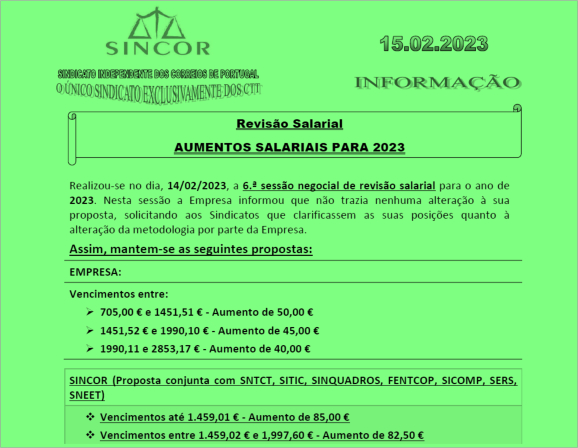 SINCOR

SINDICATO INDEPENDENTE DOS CORREIOS DE PORTUGAL
O ÚNICO SINDICATO EXCLUSIVAMENTE DOS CTT

15.02.2023

INFORMAÇÃO

Revisão Salarial

AUMENTOS SALARIAIS PARA 2023

Realizou-se no dia, 14/02/2023, a 6.ª sessão negocial de revisão salarial para o ano de 2023. Nesta sessão a Empresa informou que não trazia nenhuma alteração à sua proposta, solicitando aos Sindicatos que clarificassem as suas posições quanto à alteração da metodologia por parte da Empresa.

Assim, mantem-se as seguintes propostas:

EMPRESA:

Vencimentos entre:

➢ 705,00 € e 1451,51 € - Aumento de 50,00 €
➢ 1451,52 € e 1990,10 € - Aumento de 45,00 €
➢ 1990,11 e 2853,17 € - Aumento de 40,00 €

SINCOR (Proposta conjunta com SNTCT, SITIC, SINQUADROS, FENTCOP, SICOMP, SERS, SNEET)

❖ Vencimentos até 1.459,01 € - Aumento de 85,00 €
❖ Vencimentos entre 1.459,02 € e 1,997,60 € - Aumento de 82,50 €